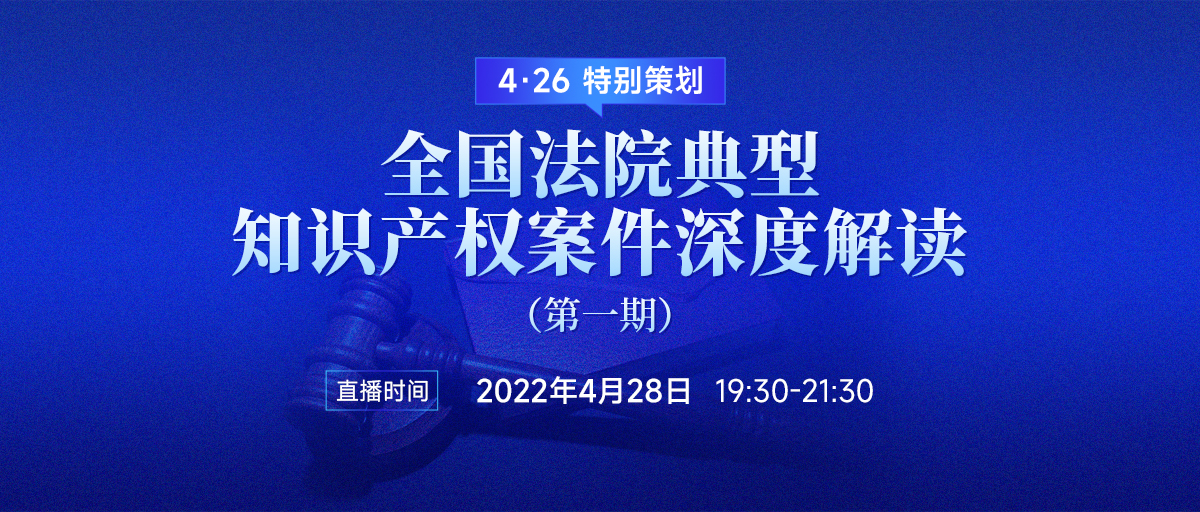 4·26 特别策划

全国法院典型
知识产权案件深度解读

（第一期）

直播时间 2022年4月28日 19:30-21:30